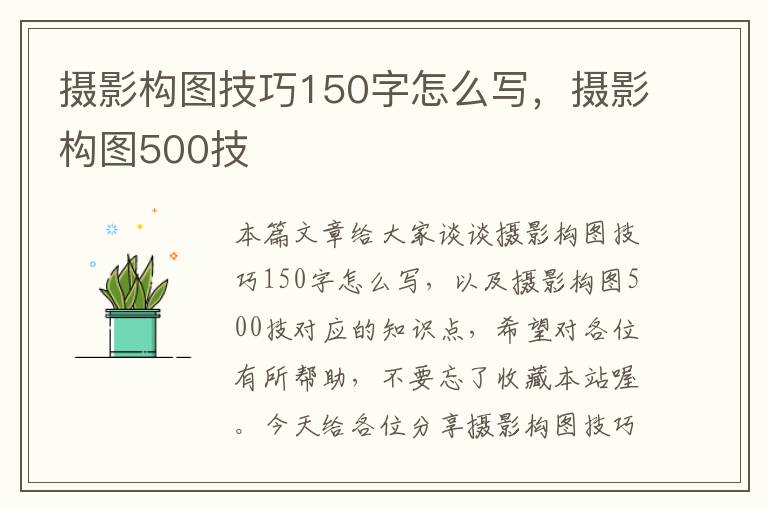 摄影构图技巧150字怎么写，摄影构图500技

本篇文章给大家谈谈摄影构图技巧150字怎么写，以及摄影构图500技对应的知识点，希望对各位有所帮助，不要忘了收藏本站喔。今天给各位分享摄影构图技巧